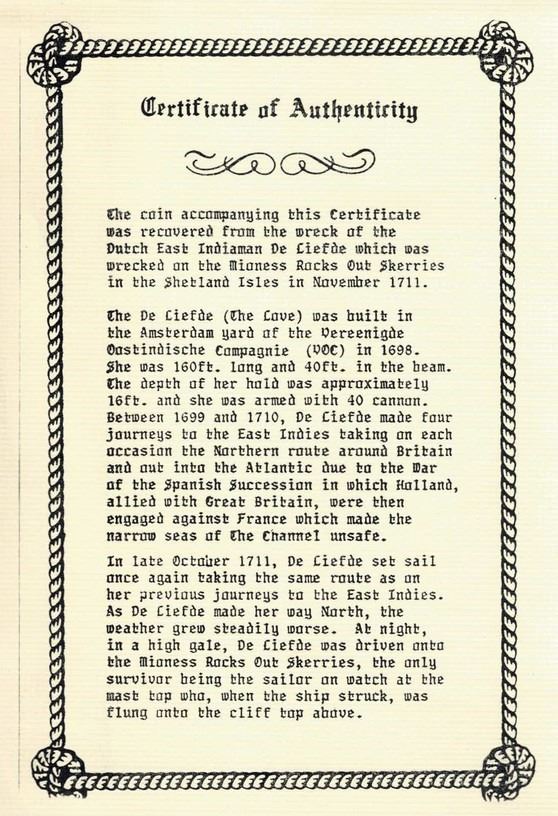 Certificate of Authenticity

The coin accompanying this Certificate was recovered from the wreck of the Dutch East Indiaman De Liefde which was wrecked on the Mioness Rocks Out Skerries in the Shetland Isles in November 1711.

The De Liefde (The Love) was built in the Amsterdam yard of the Vereenigde Oostindische Compagnie (VOC) in 1698. She was 160ft. long and 40ft. in the beam. The depth of her hold was approximately 16ft. and she was armed with 40 cannon. Between 1699 and 1710, De Liefde made four journeys to the East Indies taking on each occasion the Northern route around Britain and out into the Atlantic due to the War of the Spanish Succession in which Holland, allied with Great Britain, were then engaged against France which made the narrow seas of The Channel unsafe.

In late October 1711, De Liefde set sail once again taking the same route as on her previous journeys to the East Indies. As De Liefde made her way North, the weather grew steadily worse. At night, in a high gale, De Liefde was driven onto the Mioness Rocks Out Skerries, the only survivor being the sailor on watch at the mast top who, when the ship struck, was flung onto the cliff top above.